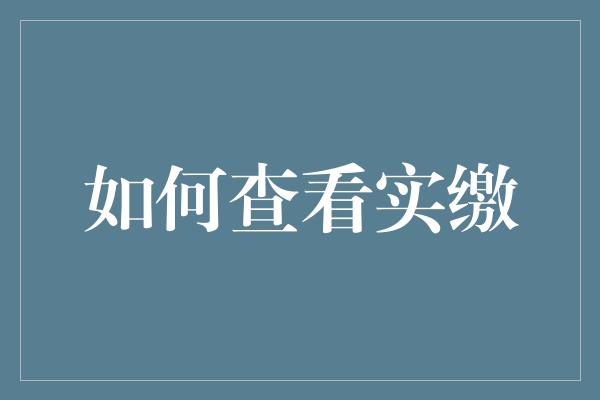 如何查看实缴